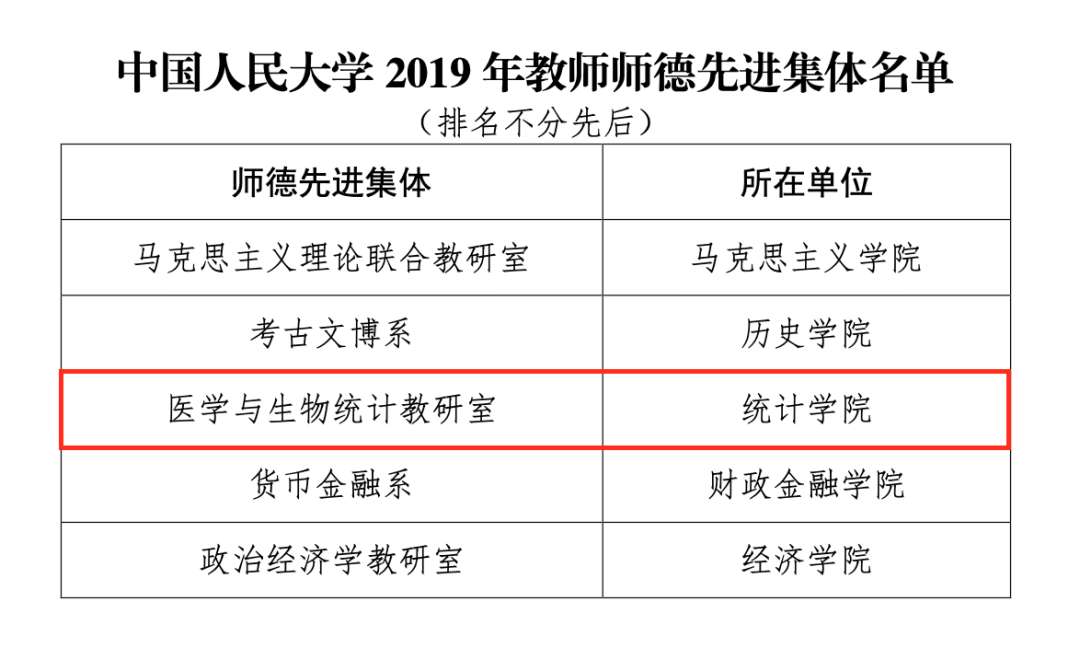 中国人民大学2019年教师师德先进集体名单

（排名不分先后）

| 师德先进集体 | 所在单位 |
|---|---|
| 马克思主义理论联合教研室 | 马克思主义学院 |
| 考古文博系 | 历史学院 |
| 医学与生物统计教研室 | 统计学院 |
| 货币金融系 | 财政金融学院 |
| 政治经济学教研室 | 经济学院 |